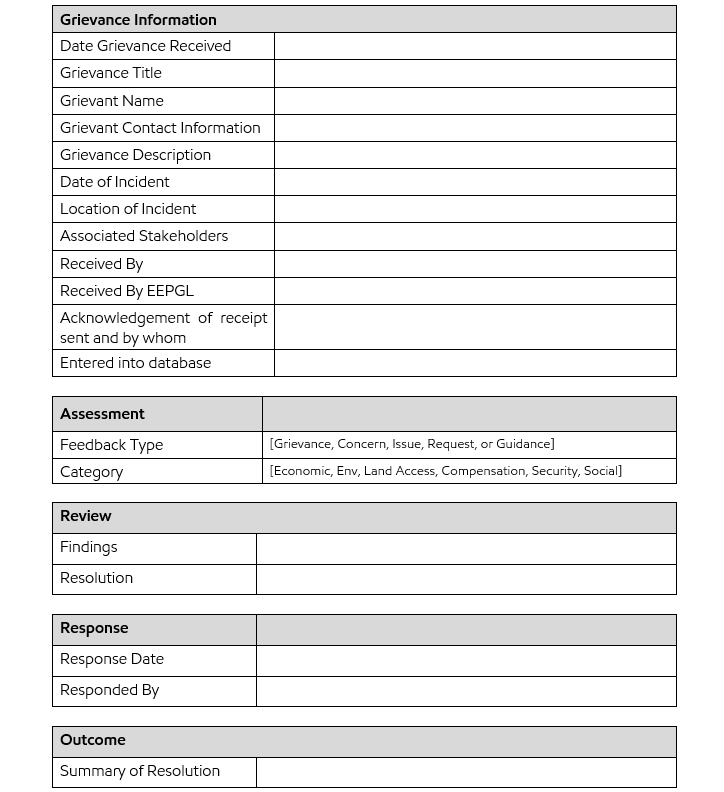 | Grievance Information | |
|---|---|
| Date Grievance Received | |
| Grievance Title | |
| Grievant Name | |
| Grievant Contact Information | |
| Grievance Description | |
| Date of Incident | |
| Location of Incident | |
| Associated Stakeholders | |
| Received By | |
| Received By EEPGL | |
| Acknowledgement of receipt sent and by whom | |
| Entered into database | |

| Assessment | |
|---|---|
| Feedback Type | [Grievance, Concern, Issue, Request, or Guidance] |
| Category | [Economic, Env, Land Access, Compensation, Security, Social] |

| Review | |
|---|---|
| Findings | |
| Resolution | |

| Response | |
|---|---|
| Response Date | |
| Responded By | |

| Outcome | |
|---|---|
| Summary of Resolution | |